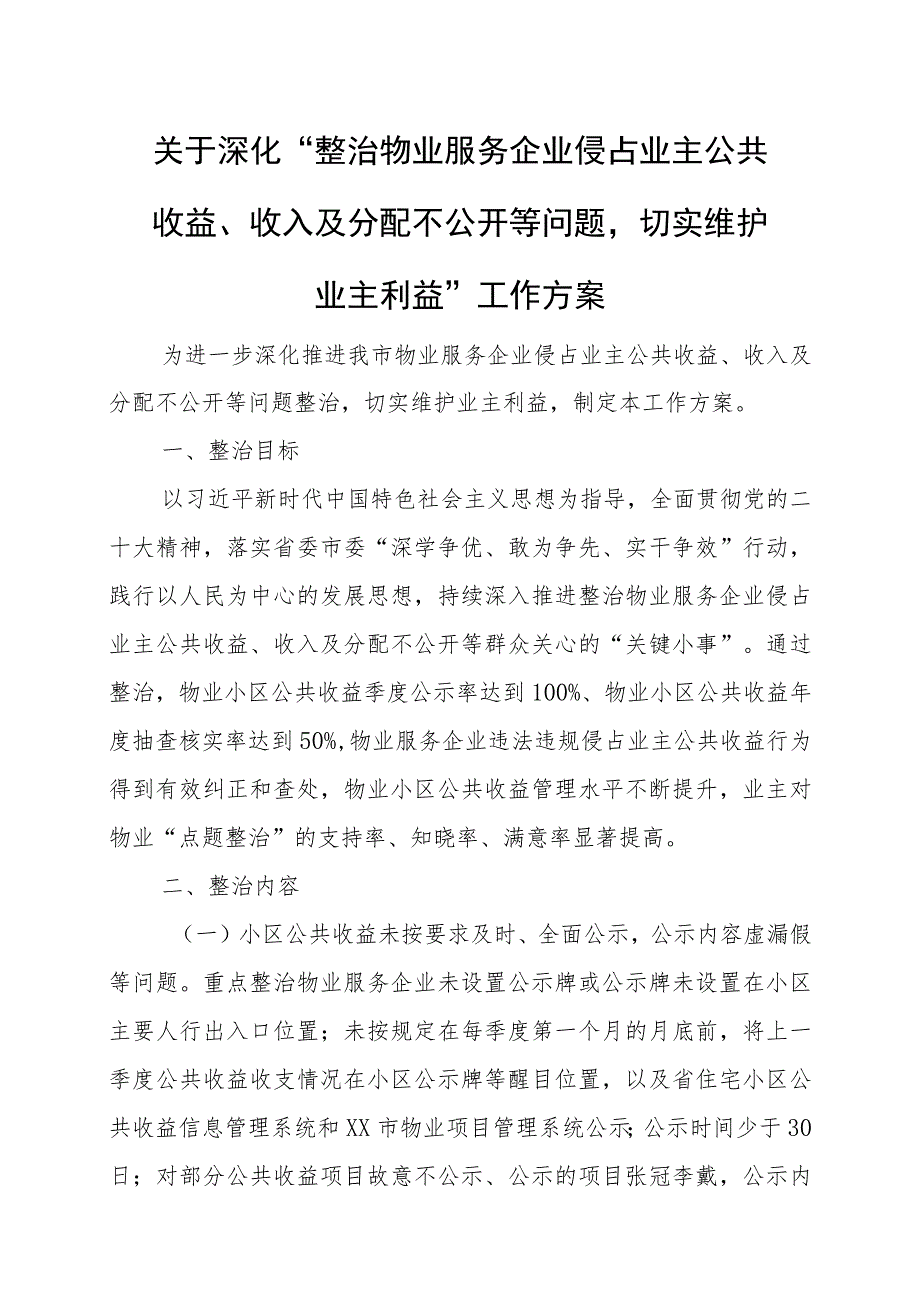 关于深化“整治物业服务企业侵占业主公共收益、收入及分配不公开等问题，切实维护业主利益”工作方案

为进一步深化推进我市物业服务企业侵占业主公共收益、收入及分配不公开等问题整治，切实维护业主利益，制定本工作方案。

一、整治目标

以习近平新时代中国特色社会主义思想为指导，全面贯彻党的二十大精神，落实省委市委“深学争优、敢为争先、实干争效”行动，践行以人民为中心的发展思想，持续深入推进整治物业服务企业侵占业主公共收益、收入及分配不公开等群众关心的“关键小事”。通过整治，物业小区公共收益季度公示率达到100%、物业小区公共收益年度抽查核实率达到50%,物业服务企业违法违规侵占业主公共收益行为得到有效纠正和查处，物业小区公共收益管理水平不断提升，业主对物业“点题整治”的支持率、知晓率、满意率显著提高。

二、整治内容

（一）小区公共收益未按要求及时、全面公示，公示内容虚漏假等问题。重点整治物业服务企业未设置公示牌或公示牌未设置在小区主要人行出入口位置；未按规定在每季度第一个月的月底前，将上一季度公共收益收支情况在小区公示牌等醒目位置，以及省住宅小区公共收益信息管理系统和XX市物业项目管理系统公示；公示时间少于30日；对部分公共收益项目故意不公示、公示的项目张冠李戴，公示内